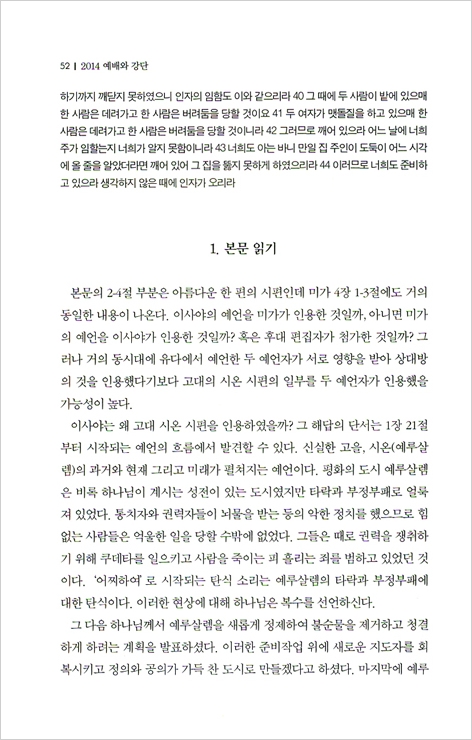 52 | 2014 예배와 강단

하기까지 깨닫지 못하였으니 인자의 임함도 이와 같으리라 40 그 때에 두 사람이 밭에 있으매 한 사람은 데려가고 한 사람은 버려둠을 당할 것이요 41 두 여자가 맷돌질을 하고 있으매 한 사람은 데려가고 한 사람은 버려둠을 당할 것이니라 42 그러므로 깨어 있으라 어느 날에 너희 주가 임할는지 너희가 알지 못함이니라 43 너희도 아는 바니 만일 집 주인이 도둑이 어느 시각에 올 줄을 알았더라면 깨어 있어 그 집을 뚫지 못하게 하였으리라 44 이러므로 너희도 준비하고 있으라 생각하지 않은 때에 인자가 오리라

1. 본문 읽기

본문의 2-4절 부분은 아름다운 한 편의 시편인데 미가 4장 1-3절에도 거의 동일한 내용이 나온다. 이사야의 예언을 미가가 인용한 것일까, 아니면 미가의 예언을 이사야가 인용한 것일까? 혹은 후대 편집자가 첨가한 것일까? 그러나 거의 동시대에 유다에서 예언한 두 예언자가 서로 영향을 받아 상대방의 것을 인용했다기보다 고대의 시온 시편의 일부를 두 예언자가 인용했을 가능성이 높다.

이사야는 왜 고대 시온 시편을 인용하였을까? 그 해답의 단서는 1장 21절부터 시작되는 예언의 흐름에서 발견할 수 있다. 신실한 고을, 시온(예루살렘)의 과거와 현재 그리고 미래가 펼쳐지는 예언이다. 평화의 도시 예루살렘은 비록 하나님이 계시는 성전이 있는 도시였지만 타락과 부정부패로 얼룩져 있었다. 통치자와 권력자들이 뇌물을 받는 등의 악한 정치를 했으므로 힘없는 사람들은 억울한 일을 당할 수밖에 없었다. 그들은 때로 권력을 쟁취하기 위해 쿠데타를 일으키고 사람을 죽이는 피 흘리는 죄를 범하고 있었던 것이다. '어찌하여'로 시작되는 탄식 소리는 예루살렘의 타락과 부정부패에 대한 탄식이다. 이러한 현상에 대해 하나님은 복수를 선언하신다.

그 다음 하나님께서 예루살렘을 새롭게 정제하여 불순물을 제거하고 청결하게 하려는 계획을 발표하셨다. 이러한 준비작업 위에 새로운 지도자를 회복시키고 정의와 공의가 가득 찬 도시로 만들겠다고 하셨다. 마지막에 예루